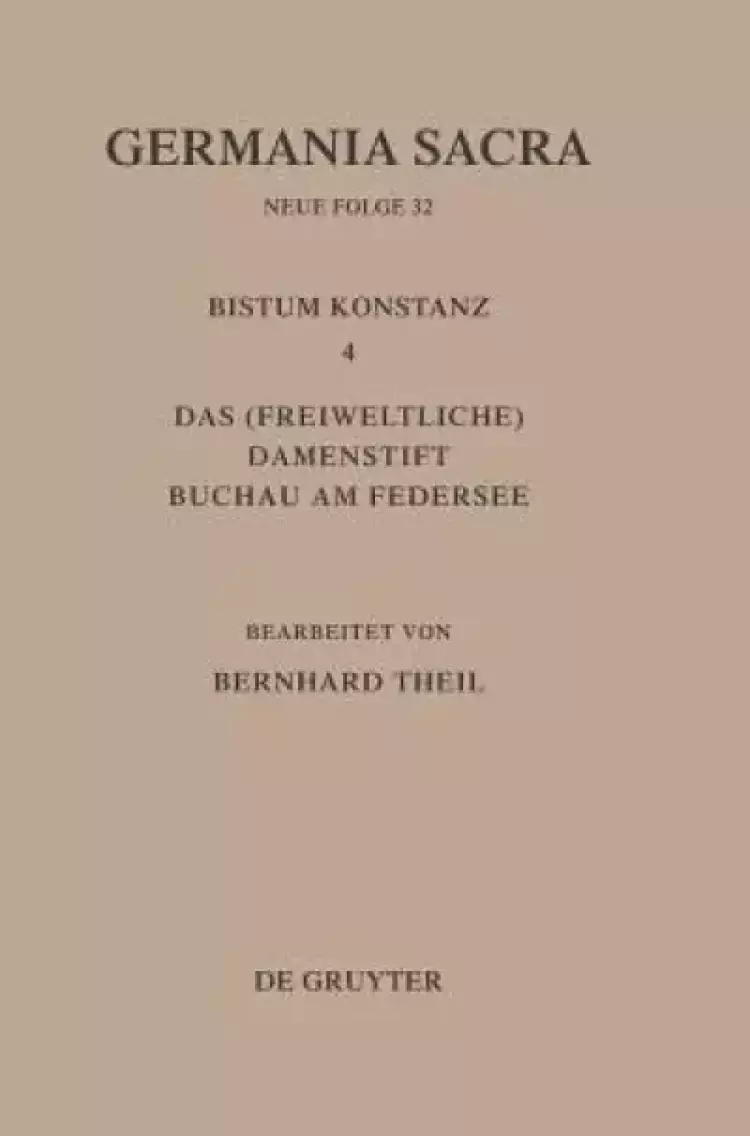 GERMANIA SACRA

NEUE FOLGE 32

BISTUM KONSTANZ

4

DAS (FREIWELTLICHE) DAMENSTIFT BUCHAU AM FEDERSEE

BEARBEITET VON

BERNHARD THEIL

DE GRUYTER